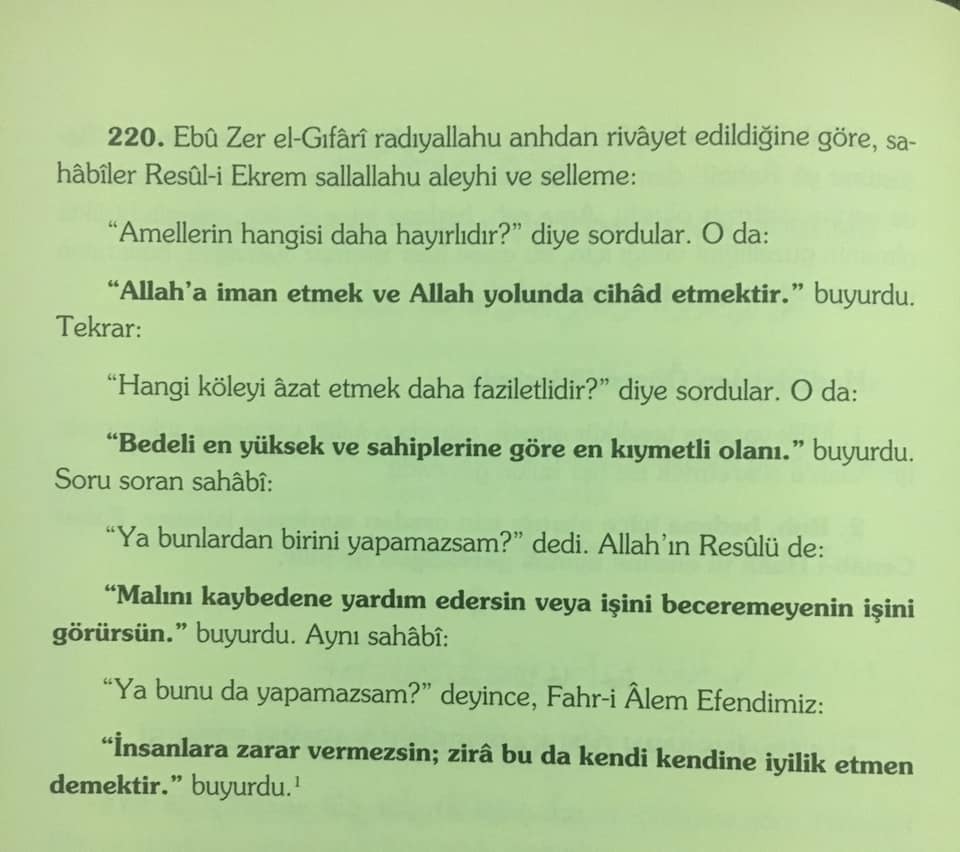 220. Ebû Zer el-Gıfârî radıyallahu anhdan rivâyet edildiğine göre, sahâbîler Resûl-i Ekrem sallallahu aleyhi ve selleme:

"Amellerin hangisi daha hayırlıdır?" diye sordular. O da:

"Allah'a iman etmek ve Allah yolunda cihâd etmektir." buyurdu. Tekrar:

"Hangi köleyi âzat etmek daha faziletlidir?" diye sordular. O da:

"Bedeli en yüksek ve sahiplerine göre en kıymetli olanı." buyurdu. Soru soran sahâbî:

"Ya bunlardan birini yapamazsam?" dedi. Allah'ın Resûlü de:

"Malını kaybedene yardım edersin veya işini beceremeyenin işini görürsün." buyurdu. Aynı sahâbî:

"Ya bunu da yapamazsam?" deyince, Fahr-i Âlem Efendimiz:

"İnsanlara zarar vermezsin; zirâ bu da kendi kendine iyilik etmen demektir." buyurdu.$^{1}$